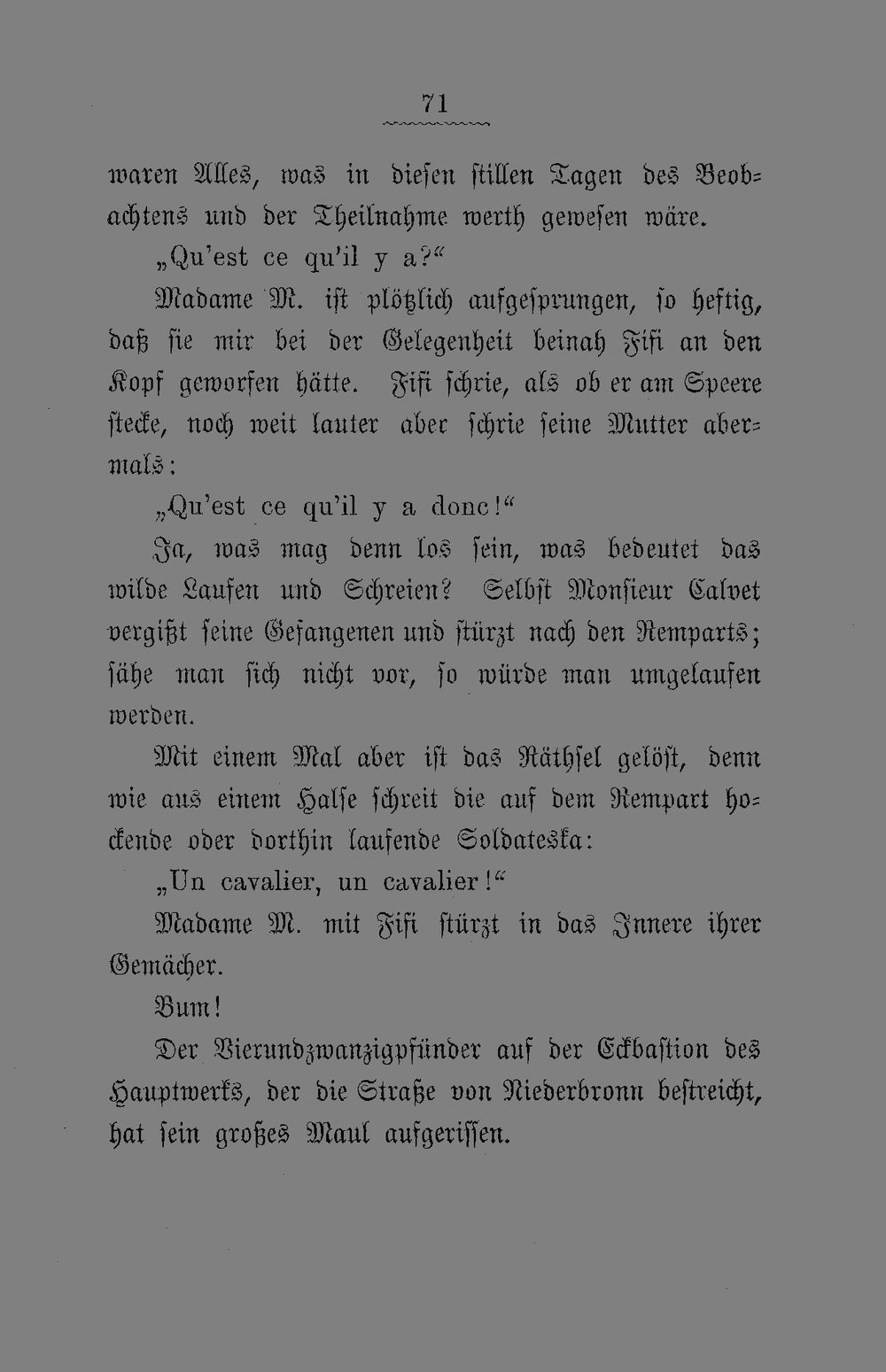 71

waren Alles, was in diesen stillen Tagen des Beobachtens und der Theilnahme werth gewesen wäre.

„Qu'est ce qu'il y a?“

Madame M. ist plötzlich aufgesprungen, so heftig, daß sie mir bei der Gelegenheit beinah Fifi an den Kopf geworfen hätte. Fifi schrie, als ob er am Speere stecke, noch weit lauter aber schrie seine Mutter abermals:

„Qu'est ce qu'il y a donc!“

Ja, was mag denn los sein, was bedeutet das wilde Laufen und Schreien? Selbst Monsieur Calvet vergißt seine Gefangenen und stürzt nach den Remparts; sähe man sich nicht vor, so würde man umgelaufen werden.

Mit einem Mal aber ist das Räthsel gelöst, denn wie aus einem Halse schreit die auf dem Rempart hockende oder dorthin laufende Soldateska:

„Un cavalier, un cavalier!“

Madame M. mit Fifi stürzt in das Innere ihrer Gemächer.

Bum!

Der Vierundzwanzigpfünder auf der Eckbastion des Hauptwerks, der die Straße von Niederbronn bestreicht, hat sein großes Maul aufgerissen.